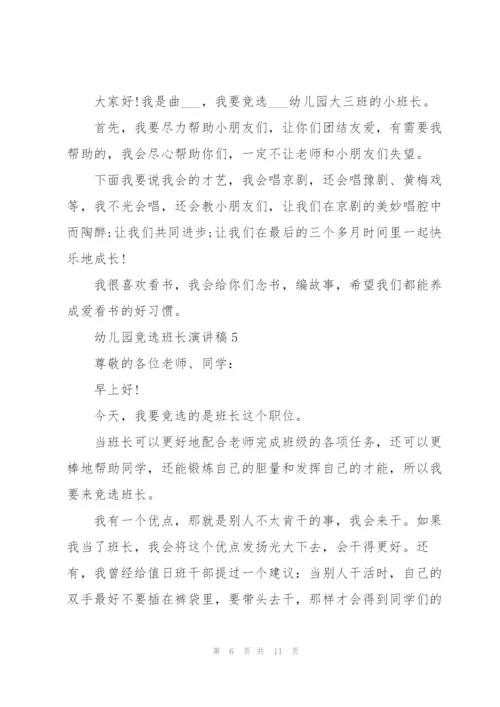 大家好！我是曲___，我要竞选___幼儿园大三班的小班长。

首先，我要尽力帮助小朋友们，让你们团结友爱，有需要我帮助的，我会尽心帮助你们，一定不让老师和小朋友们失望。

下面我要说我会的才艺，我会唱京剧，还会唱豫剧、黄梅戏等，我不光会唱，还会教小朋友们，让我们在京剧的美妙唱腔中而陶醉；让我们共同进步；让我们在最后的三个多月时间里一起快乐地成长！

我很喜欢看书，我会给你们念书，编故事，希望我们都能养成爱看书的好习惯。

幼儿园竞选班长演讲稿5

尊敬的各位老师、同学：

早上好！

今天，我要竞选的是班长这个职位。

当班长可以更好地配合老师完成班级的各项任务，还可以更棒地帮助同学，还能锻炼自己的胆量和发挥自己的才能，所以我要来竞选班长。

我有一个优点，那就是别人不太肯干的事，我会来干。如果我当了班长，我会将这个优点发扬光大下去，会干得更好。还有，我曾经给值日班干部提过一个建议：当别人干活时，自己的双手最好不要插在裤袋里，要带头去干，那样才会得到同学们的

第 6 页 共 11 页